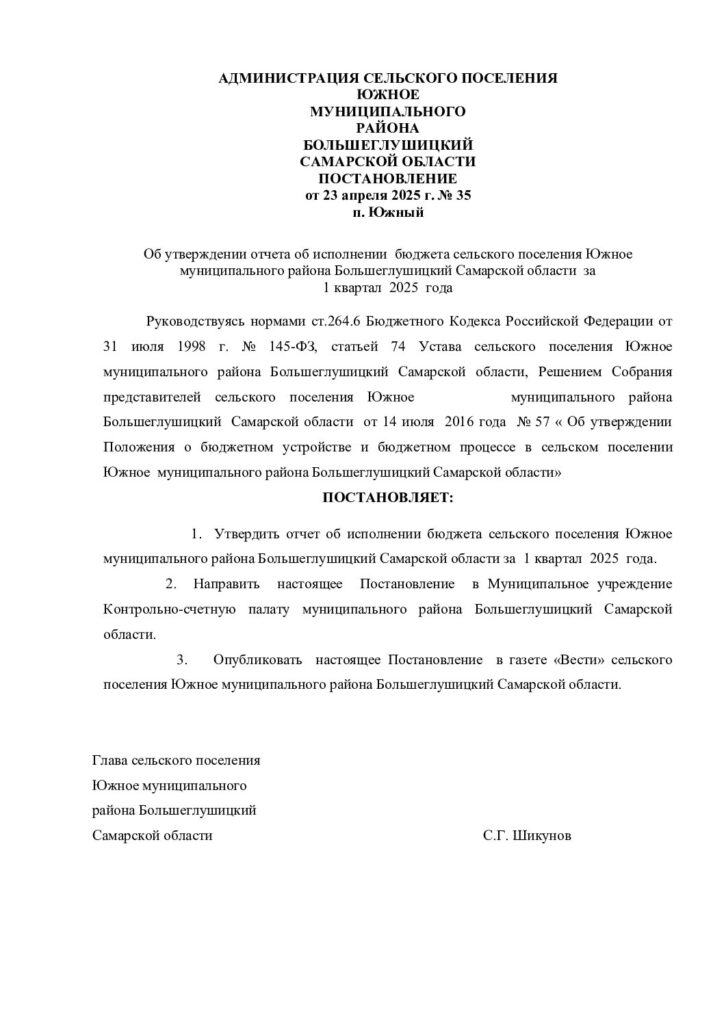 АДМИНИСТРАЦИЯ СЕЛЬСКОГО ПОСЕЛЕНИЯ
ЮЖНОЕ
МУНИЦИПАЛЬНОГО
РАЙОНА
БОЛЬШЕГЛУШИЦКИЙ
САМАРСКОЙ ОБЛАСТИ
ПОСТАНОВЛЕНИЕ
от 23 апреля 2025 г. № 35
п. Южный

Об утверждении отчета об исполнении бюджета сельского поселения Южное муниципального района Большеглушицкий Самарской области за 1 квартал 2025 года

Руководствуясь нормами ст.264.6 Бюджетного Кодекса Российской Федерации от 31 июля 1998 г. № 145-ФЗ, статьей 74 Устава сельского поселения Южное муниципального района Большеглушицкий Самарской области, Решением Собрания представителей сельского поселения Южное муниципального района Большеглушицкий Самарской области от 14 июля 2016 года № 57 « Об утверждении Положения о бюджетном устройстве и бюджетном процессе в сельском поселении Южное муниципального района Большеглушицкий Самарской области»

ПОСТАНОВЛЯЕТ:

1. Утвердить отчет об исполнении бюджета сельского поселения Южное муниципального района Большеглушицкий Самарской области за 1 квартал 2025 года.

2. Направить настоящее Постановление в Муниципальное учреждение Контрольно-счетную палату муниципального района Большеглушицкий Самарской области.

3. Опубликовать настоящее Постановление в газете «Вести» сельского поселения Южное муниципального района Большеглушицкий Самарской области.

Глава сельского поселения
Южное муниципального
района Большеглушицкий
Самарской области С.Г. Шикунов